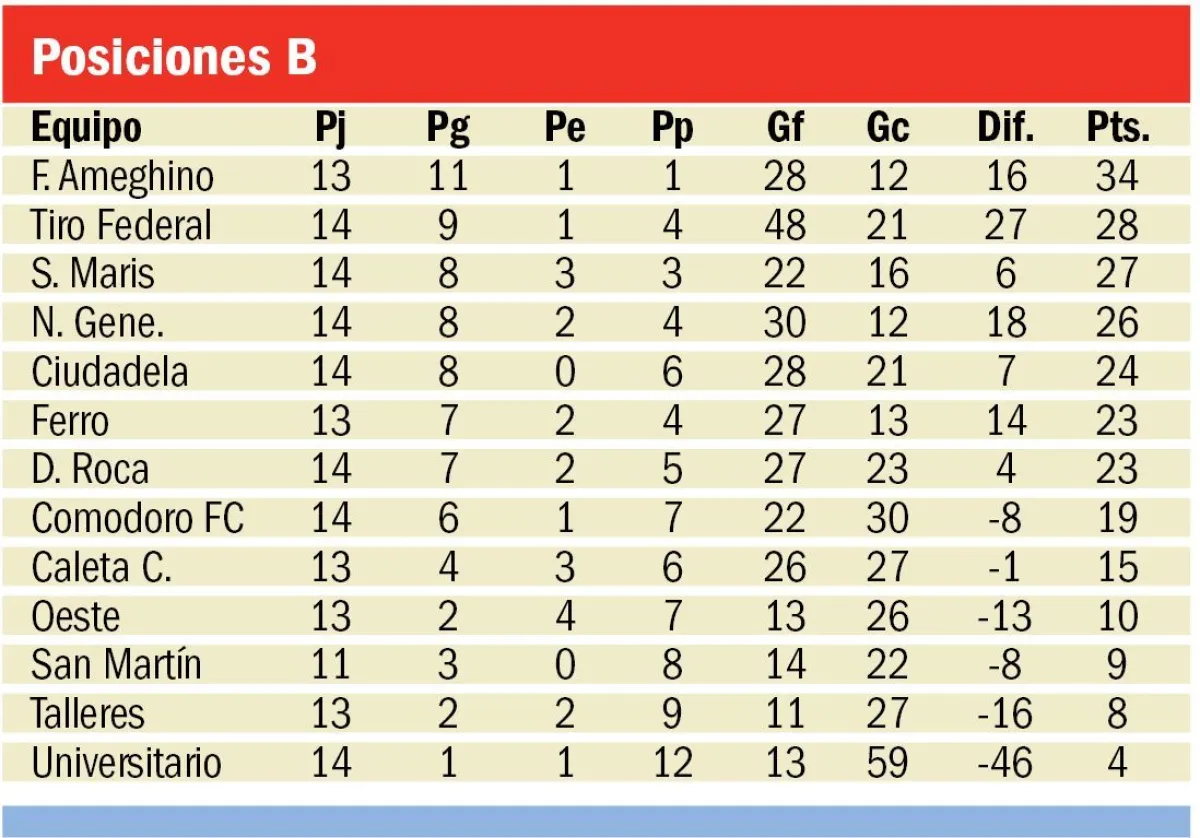 Posiciones B

| Equipo | Pj | Pg | Pe | Pp | Gf | Gc | Dif. | Pts. |
|---|---|---|---|---|---|---|---|---|
| F. Ameghino | 13 | 11 | 1 | 1 | 28 | 12 | 16 | 34 |
| Tiro Federal | 14 | 9 | 1 | 4 | 48 | 21 | 27 | 28 |
| S. Maris | 14 | 8 | 3 | 3 | 22 | 16 | 6 | 27 |
| N. Gene. | 14 | 8 | 2 | 4 | 30 | 12 | 18 | 26 |
| Ciudadela | 14 | 8 | 0 | 6 | 28 | 21 | 7 | 24 |
| Ferro | 13 | 7 | 2 | 4 | 27 | 13 | 14 | 23 |
| D. Roca | 14 | 7 | 2 | 5 | 27 | 23 | 4 | 23 |
| Comodoro FC | 14 | 6 | 1 | 7 | 22 | 30 | -8 | 19 |
| Caleta C. | 13 | 4 | 3 | 6 | 26 | 27 | -1 | 15 |
| Oeste | 13 | 2 | 4 | 7 | 13 | 26 | -13 | 10 |
| San Martín | 11 | 3 | 0 | 8 | 14 | 22 | -8 | 9 |
| Talleres | 13 | 2 | 2 | 9 | 11 | 27 | -16 | 8 |
| Universitario | 14 | 1 | 1 | 12 | 13 | 59 | -46 | 4 |